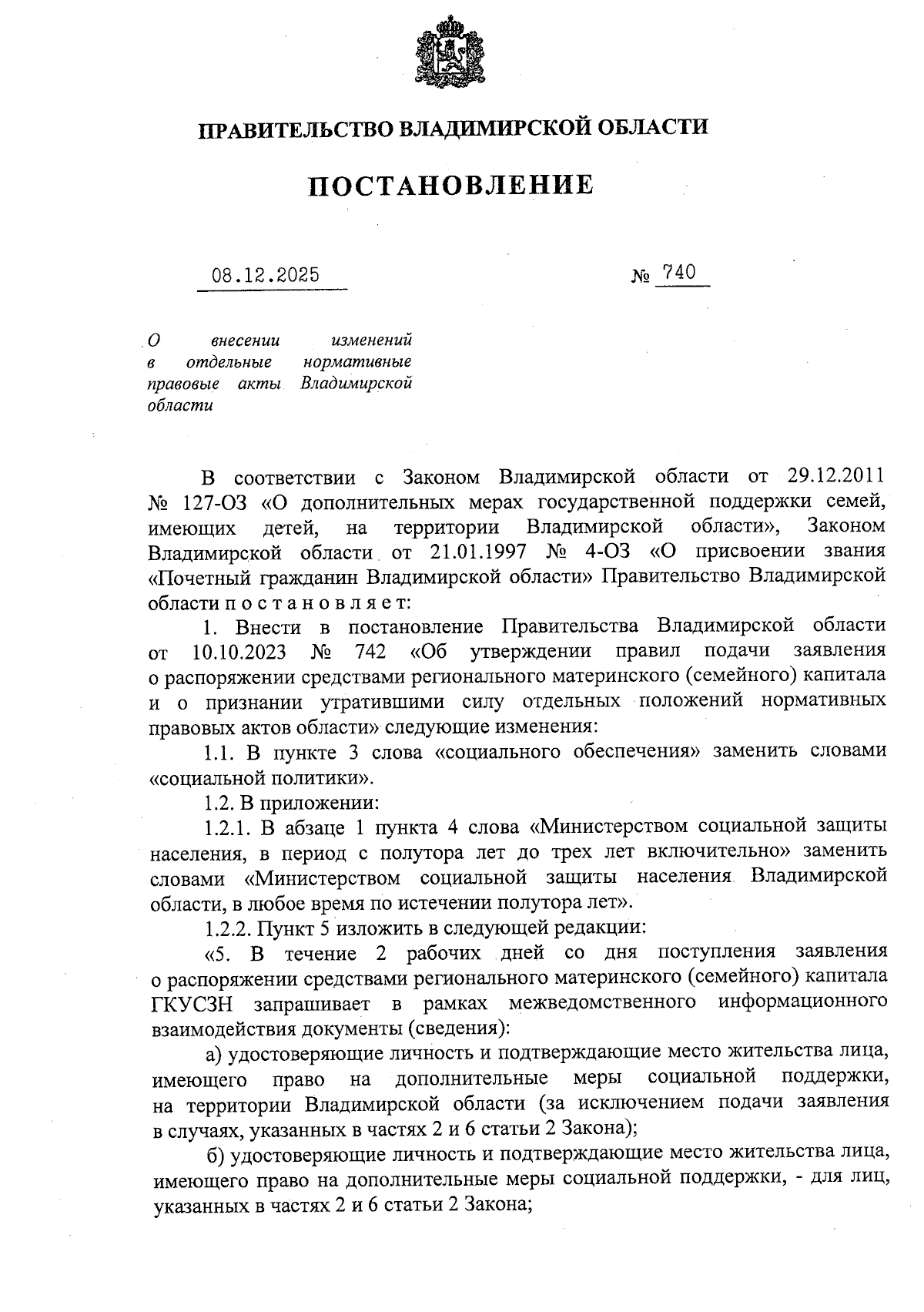 ПРАВИТЕЛЬСТВО ВЛАДИМИРСКОЙ ОБЛАСТИ

ПОСТАНОВЛЕНИЕ

08.12.2025 № 740

О внесении изменений в отдельные нормативные правовые акты Владимирской области

В соответствии с Законом Владимирской области от 29.12.2011 № 127-ОЗ «О дополнительных мерах государственной поддержки семей, имеющих детей, на территории Владимирской области», Законом Владимирской области от 21.01.1997 № 4-ОЗ «О присвоении звания «Почетный гражданин Владимирской области» Правительство Владимирской области п о с т а н о в л я е т:

1. Внести в постановление Правительства Владимирской области от 10.10.2023 № 742 «Об утверждении правил подачи заявления о распоряжении средствами регионального материнского (семейного) капитала и о признании утратившими силу отдельных положений нормативных правовых актов области» следующие изменения:

1.1. В пункте 3 слова «социального обеспечения» заменить словами «социальной политики».

1.2. В приложении:

1.2.1. В абзаце 1 пункта 4 слова «Министерством социальной защиты населения, в период с полутора лет до трех лет включительно» заменить словами «Министерством социальной защиты населения Владимирской области, в любое время по истечении полутора лет».

1.2.2. Пункт 5 изложить в следующей редакции:

«5. В течение 2 рабочих дней со дня поступления заявления о распоряжении средствами регионального материнского (семейного) капитала ГКУСЗН запрашивает в рамках межведомственного информационного взаимодействия документы (сведения):

а) удостоверяющие личность и подтверждающие место жительства лица, имеющего право на дополнительные меры социальной поддержки, на территории Владимирской области (за исключением подачи заявления в случаях, указанных в частях 2 и 6 статьи 2 Закона);

б) удостоверяющие личность и подтверждающие место жительства лица, имеющего право на дополнительные меры социальной поддержки, - для лиц, указанных в частях 2 и 6 статьи 2 Закона;